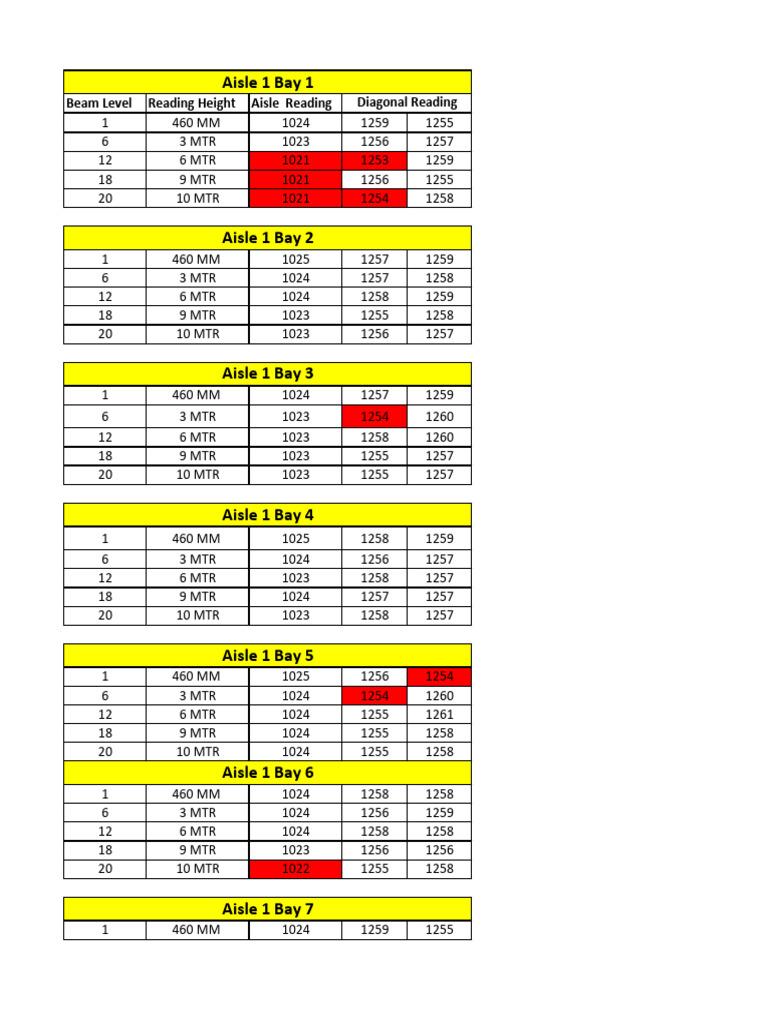 Aisle 1 Bay 1

| Beam Level | Reading Height | Aisle Reading | Diagonal Reading | |
|---|---|---|---|---|
| 1 | 460 MM | 1024 | 1259 | 1255 |
| 6 | 3 MTR | 1023 | 1256 | 1257 |
| 12 | 6 MTR | 1021 | 1253 | 1259 |
| 18 | 9 MTR | 1021 | 1256 | 1255 |
| 20 | 10 MTR | 1021 | 1254 | 1258 |

Aisle 1 Bay 2

| | | | | |
|---|---|---|---|---|
| 1 | 460 MM | 1025 | 1257 | 1259 |
| 6 | 3 MTR | 1024 | 1257 | 1258 |
| 12 | 6 MTR | 1024 | 1258 | 1259 |
| 18 | 9 MTR | 1023 | 1255 | 1258 |
| 20 | 10 MTR | 1023 | 1256 | 1257 |

Aisle 1 Bay 3

| | | | | |
|---|---|---|---|---|
| 1 | 460 MM | 1024 | 1257 | 1259 |
| 6 | 3 MTR | 1023 | 1254 | 1260 |
| 12 | 6 MTR | 1023 | 1258 | 1260 |
| 18 | 9 MTR | 1023 | 1255 | 1257 |
| 20 | 10 MTR | 1023 | 1255 | 1257 |

Aisle 1 Bay 4

| | | | | |
|---|---|---|---|---|
| 1 | 460 MM | 1025 | 1258 | 1259 |
| 6 | 3 MTR | 1024 | 1256 | 1257 |
| 12 | 6 MTR | 1023 | 1258 | 1257 |
| 18 | 9 MTR | 1024 | 1257 | 1257 |
| 20 | 10 MTR | 1023 | 1258 | 1257 |

Aisle 1 Bay 5

| | | | | |
|---|---|---|---|---|
| 1 | 460 MM | 1025 | 1256 | 1254 |
| 6 | 3 MTR | 1024 | 1254 | 1260 |
| 12 | 6 MTR | 1024 | 1255 | 1261 |
| 18 | 9 MTR | 1024 | 1255 | 1258 |
| 20 | 10 MTR | 1024 | 1255 | 1258 |

Aisle 1 Bay 6

| | | | | |
|---|---|---|---|---|
| 1 | 460 MM | 1024 | 1258 | 1258 |
| 6 | 3 MTR | 1024 | 1256 | 1259 |
| 12 | 6 MTR | 1024 | 1258 | 1258 |
| 18 | 9 MTR | 1023 | 1256 | 1256 |
| 20 | 10 MTR | 1022 | 1255 | 1258 |

Aisle 1 Bay 7

| | | | | |
|---|---|---|---|---|
| 1 | 460 MM | 1024 | 1259 | 1255 |